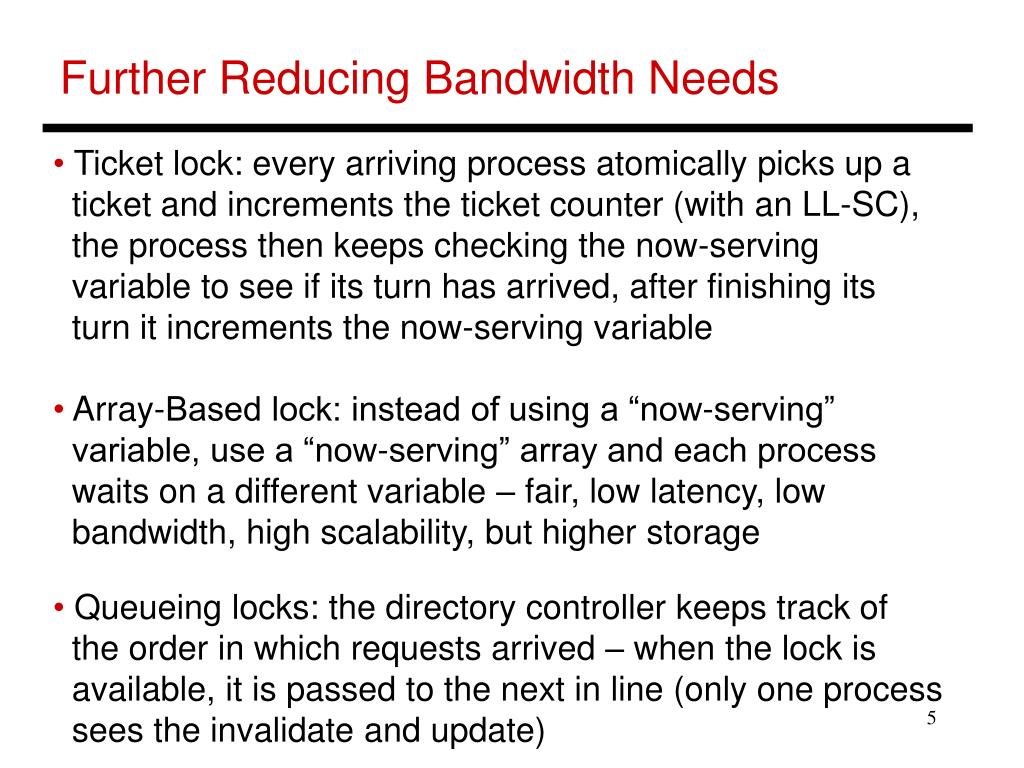 Further Reducing Bandwidth Needs

• Ticket lock: every arriving process atomically picks up a ticket and increments the ticket counter (with an LL-SC), the process then keeps checking the now-serving variable to see if its turn has arrived, after finishing its turn it increments the now-serving variable

• Array-Based lock: instead of using a “now-serving” variable, use a “now-serving” array and each process waits on a different variable – fair, low latency, low bandwidth, high scalability, but higher storage

• Queueing locks: the directory controller keeps track of the order in which requests arrived – when the lock is available, it is passed to the next in line (only one process sees the invalidate and update)

5